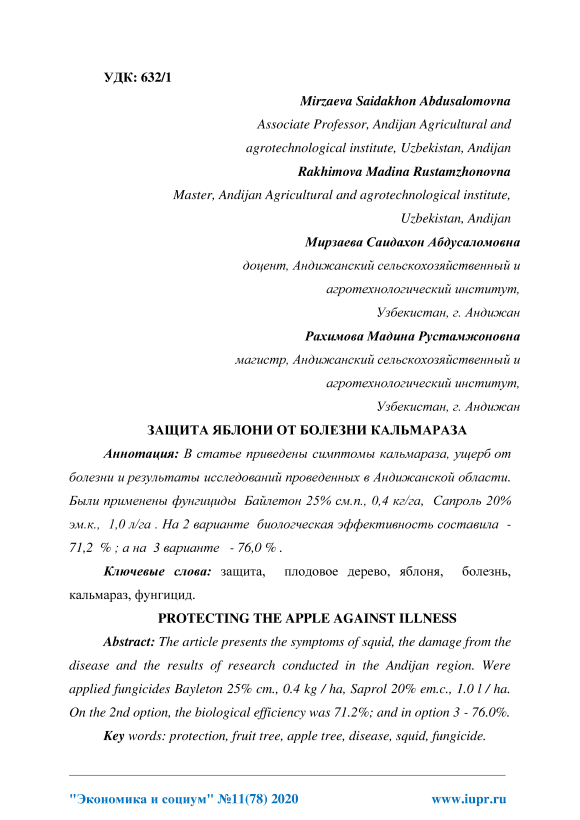 УДК: 632/1

Mirzaeva Saidakhon Abdusalomovna
Associate Professor, Andijan Agricultural and agrotechnological institute, Uzbekistan, Andijan

Rakhimova Madina Rustamzhonovna
Master, Andijan Agricultural and agrotechnological institute, Uzbekistan, Andijan

Мирзаева Саидахон Абдусаломовна
доцент, Андижанский сельскохозяйственный и агротехнологический институт, Узбекистан, г. Андижан

Рахимова Мадина Рустамжоновна
магистр, Андижанский сельскохозяйственный и агротехнологический институт, Узбекистан, г. Андижан

ЗАЩИТА ЯБЛОНИ ОТ БОЛЕЗНИ КАЛЬМАРАЗА

Аннотация: В статье приведены симптомы кальмараза, ущерб от болезни и результаты исследований проведенных в Андижанской области. Были применены фунгициды Байлетон 25% см.п., 0,4 кг/га, Сапроль 20% эм.к., 1,0 л/га . На 2 варианте биологческая эффективность составила - 71,2 % ; а на 3 варианте - 76,0 % .

Ключевые слова: защита, плодовое дерево, яблоня, болезнь, кальмараз, фунгицид.

PROTECTING THE APPLE AGAINST ILLNESS

Abstract: The article presents the symptoms of squid, the damage from the disease and the results of research conducted in the Andijan region. Were applied fungicides Bayleton 25% cm., 0.4 kg / ha, Saprol 20% em.c., 1.0 l / ha. On the 2nd option, the biological efficiency was 71.2%; and in option 3 - 76.0%.

Key words: protection, fruit tree, apple tree, disease, squid, fungicide.

"Экономика и социум" №11(78) 2020 www.iupr.ru